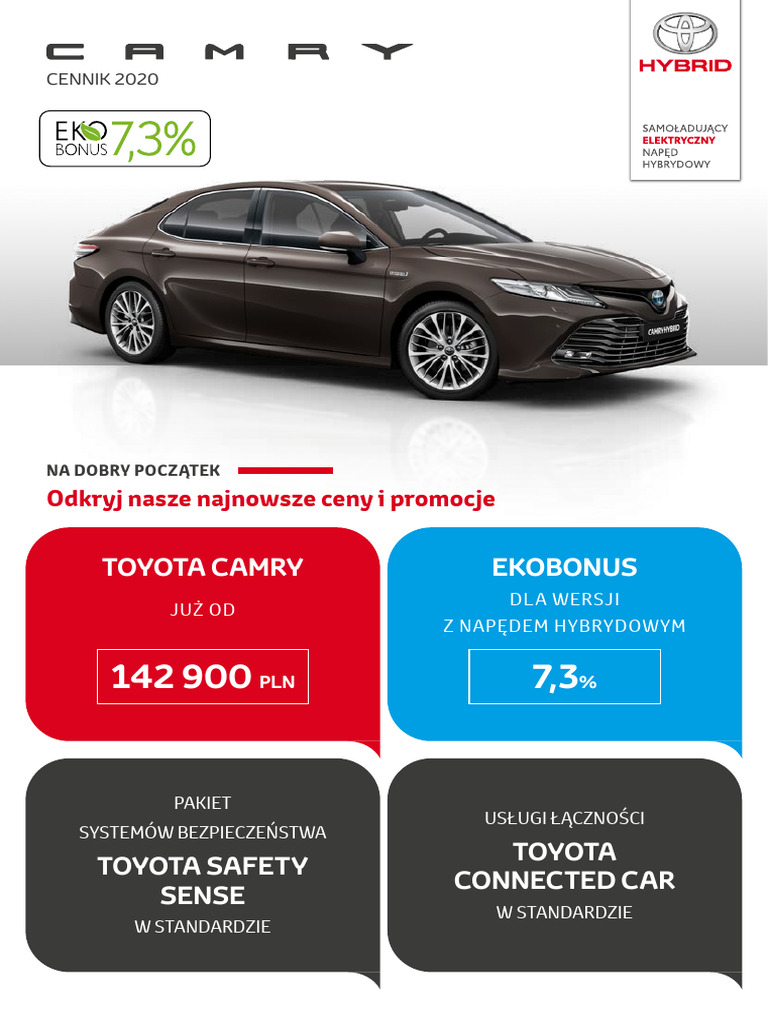 CAMRY
CENNIK 2020

EKO BONUS 7,3%

HYBRID

SAMOŁADUJĄCY
ELEKTRYCZNY
NAPĘD
HYBRYDOWY

CAMRY HYBRID

NA DOBRY POCZĄTEK
Odkryj nasze najnowsze ceny i promocje

TOYOTA CAMRY
JUŻ OD
142 900 PLN

EKOBONUS
DLA WERSJI
Z NAPĘDEM HYBRYDOWYM
7,3%

PAKIET
SYSTEMÓW BEZPIECZEŃSTWA
TOYOTA SAFETY SENSE
W STANDARDZIE

USŁUGI ŁĄCZNOŚCI
TOYOTA CONNECTED CAR
W STANDARDZIE